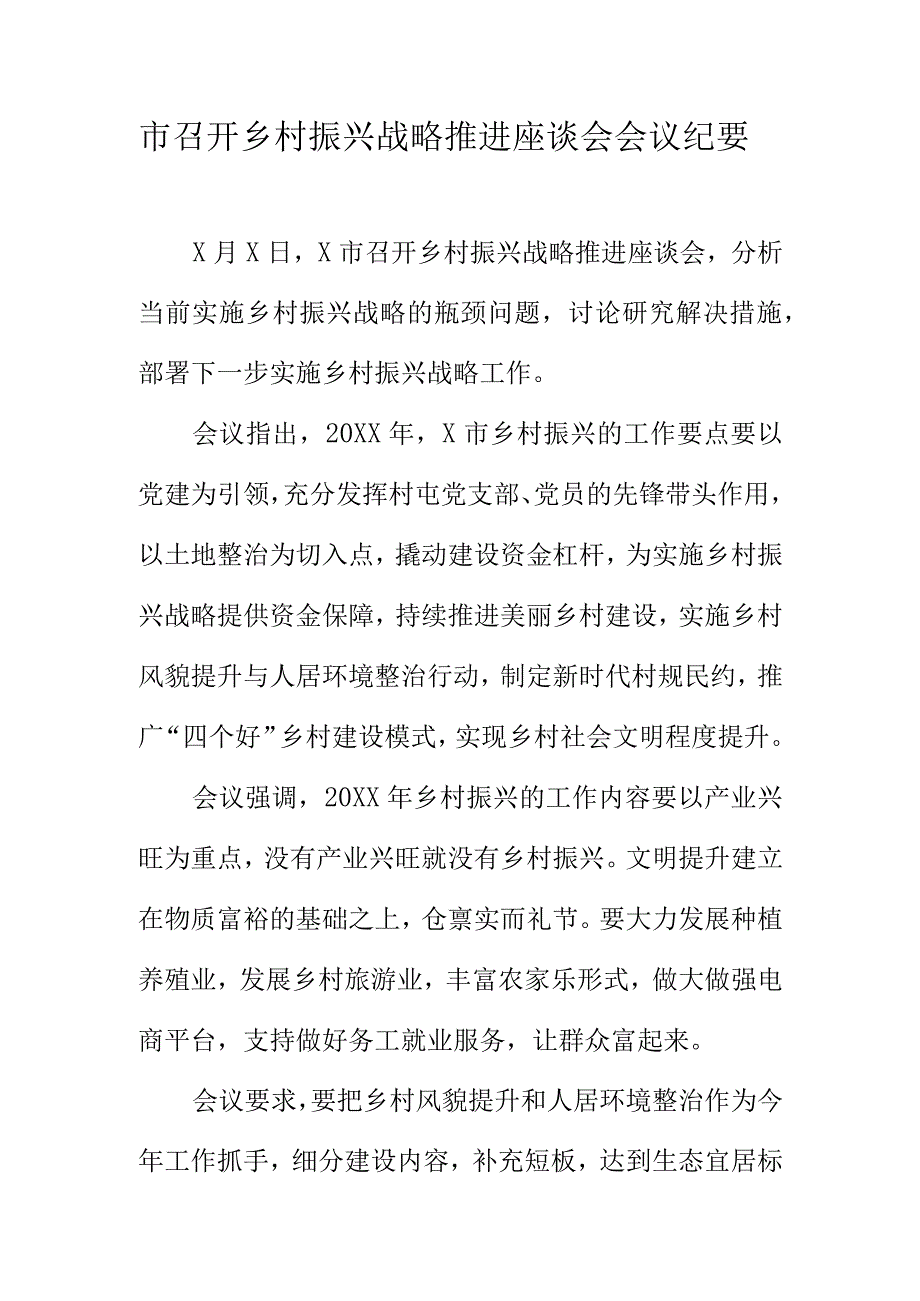 市召开乡村振兴战略推进座谈会会议纪要

X月X日，X市召开乡村振兴战略推进座谈会，分析当前实施乡村振兴战略的瓶颈问题，讨论研究解决措施，部署下一步实施乡村振兴战略工作。

会议指出，20XX年，X市乡村振兴的工作要点要以党建为引领，充分发挥村屯党支部、党员的先锋带头作用，以土地整治为切入点，撬动建设资金杠杆，为实施乡村振兴战略提供资金保障，持续推进美丽乡村建设，实施乡村风貌提升与人居环境整治行动，制定新时代村规民约，推广“四个好”乡村建设模式，实现乡村社会文明程度提升。

会议强调，20XX年乡村振兴的工作内容要以产业兴旺为重点，没有产业兴旺就没有乡村振兴。文明提升建立在物质富裕的基础之上，仓禀实而礼节。要大力发展种植养殖业，发展乡村旅游业，丰富农家乐形式，做大做强电商平台，支持做好务工就业服务，让群众富起来。

会议要求，要把乡村风貌提升和人居环境整治作为今年工作抓手，细分建设内容，补充短板，达到生态宜居标